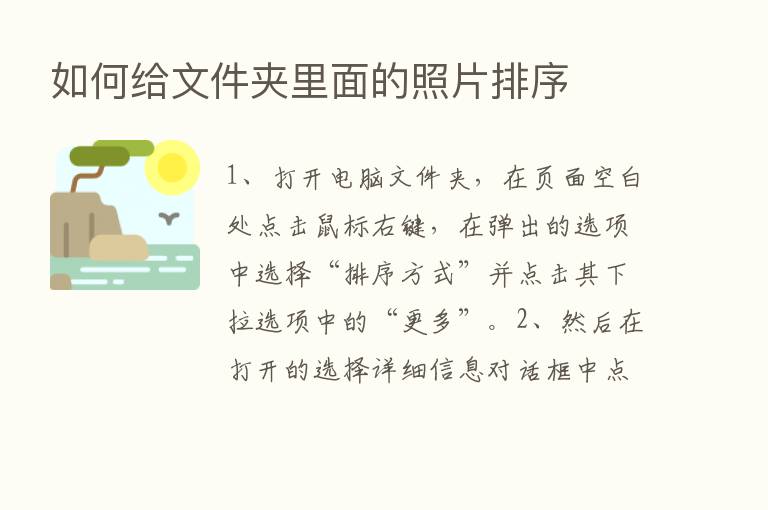 如何给文件夹里面的照片排序

1、打开电脑文件夹，在页面空白处点击鼠标右键，在弹出的选项中选择“排序方式”并点击其下拉选项中的“更多”。2、然后在打开的选择详细信息对话框中点